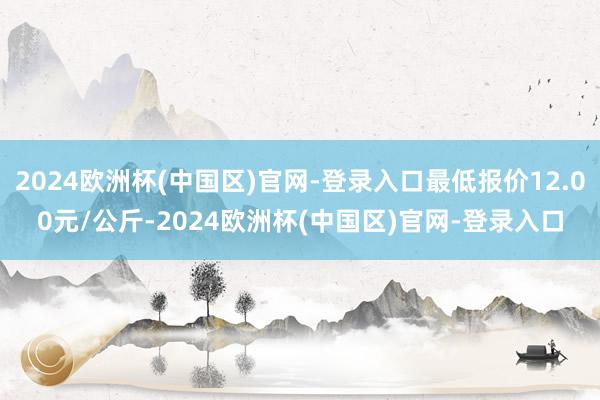 2024欧洲杯(中国区)官网-登录入口最低报价12.00元/公斤-2024欧洲杯(中国区)官网-登录入口